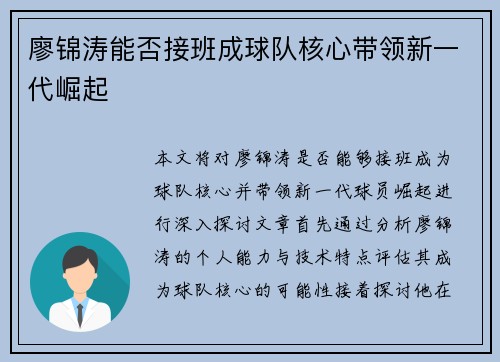 廖锦涛能否接班成球队核心带领新一代崛起

本文将对廖锦涛是否能够接班成为球队核心并带领新一代球员崛起进行深入探讨文章首先通过分析廖锦涛的个人能力与技术特点评估其成为球队核心的可能性接着探讨他在